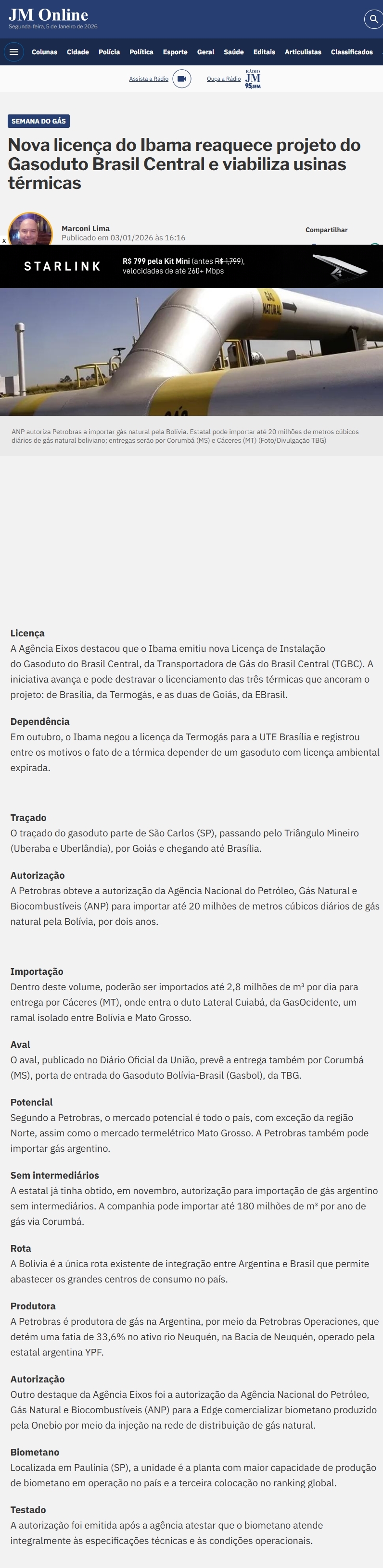 JM Online
Segunda-feira, 5 de Janeiro de 2026

Colunas Cidade Polícia Política Esporte Geral Saúde Editais Articulistas Classificados

Assista a Rádio Ouça a Rádio RÁDIO JM 95,5FM

SEMANA DO GÁS

Nova licença do Ibama reaquece projeto do Gasoduto Brasil Central e viabiliza usinas térmicas

Marconi Lima
Publicado em 03/01/2026 às 16:16

Compartilhar

x

STARLINK R$ 799 pela Kit Mini (antes R$ 1.799), velocidades de até 260+ Mbps

GÁS NATURAL

ANP autoriza Petrobras a importar gás natural pela Bolívia. Estatal pode importar até 20 milhões de metros cúbicos diários de gás natural boliviano; entregas serão por Corumbá (MS) e Cáceres (MT) (Foto/Divulgação TBG)

Licença
A Agência Eixos destacou que o Ibama emitiu nova Licença de Instalação do Gasoduto do Brasil Central, da Transportadora de Gás do Brasil Central (TGBC). A iniciativa avança e pode destravar o licenciamento das três térmicas que ancoram o projeto: de Brasília, da Termogás, e as duas de Goiás, da EBrasil.

Dependência
Em outubro, o Ibama negou a licença da Termogás para a UTE Brasília e registrou entre os motivos o fato de a térmica depender de um gasoduto com licença ambiental expirada.

Traçado
O traçado do gasoduto parte de São Carlos (SP), passando pelo Triângulo Mineiro (Uberaba e Uberlândia), por Goiás e chegando até Brasília.

Autorização
A Petrobras obteve a autorização da Agência Nacional do Petróleo, Gás Natural e Biocombustíveis (ANP) para importar até 20 milhões de metros cúbicos diários de gás natural pela Bolívia, por dois anos.

Importação
Dentro deste volume, poderão ser importados até 2,8 milhões de m³ por dia para entrega por Cáceres (MT), onde entra o duto Lateral Cuiabá, da GasOcidente, um ramal isolado entre Bolívia e Mato Grosso.

Aval
O aval, publicado no Diário Oficial da União, prevê a entrega também por Corumbá (MS), porta de entrada do Gasoduto Bolívia-Brasil (Gasbol), da TBG.

Potencial
Segundo a Petrobras, o mercado potencial é todo o país, com exceção da região Norte, assim como o mercado termelétrico Mato Grosso. A Petrobras também pode importar gás argentino.

Sem intermediários
A estatal já tinha obtido, em novembro, autorização para importação de gás argentino sem intermediários. A companhia pode importar até 180 milhões de m³ por ano de gás via Corumbá.

Rota
A Bolívia é a única rota existente de integração entre Argentina e Brasil que permite abastecer os grandes centros de consumo no país.

Produtora
A Petrobras é produtora de gás na Argentina, por meio da Petrobras Operaciones, que detém uma fatia de 33,6% no ativo rio Neuquén, na Bacia de Neuquén, operado pela estatal argentina YPF.

Autorização
Outro destaque da Agência Eixos foi a autorização da Agência Nacional do Petróleo, Gás Natural e Biocombustíveis (ANP) para a Edge comercializar biometano produzido pela Onebio por meio da injeção na rede de distribuição de gás natural.

Biometano
Localizada em Paulínia (SP), a unidade é a planta com maior capacidade de produção de biometano em operação no país e a terceira colocação no ranking global.

Testado
A autorização foi emitida após a agência atestar que o biometano atende integralmente às especificações técnicas e às condições operacionais.